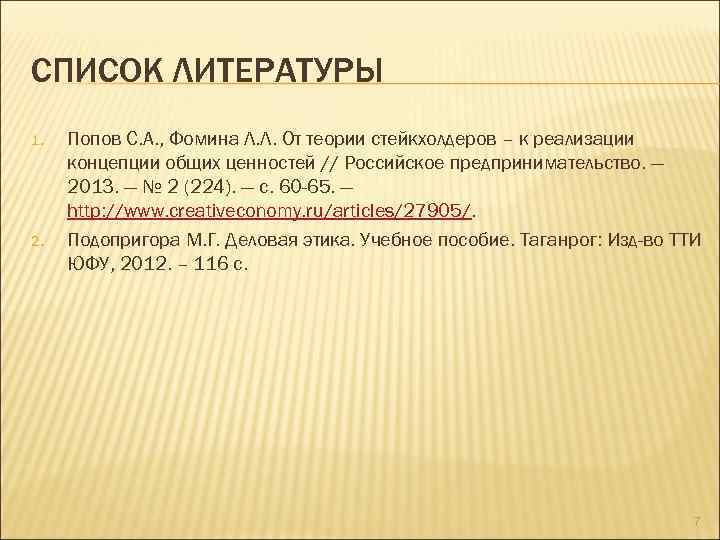 СПИСОК ЛИТЕРАТУРЫ

1. Попов С.А., Фомина Л.Л. От теории стейкхолдеров – к реализации концепции общих ценностей // Российское предпринимательство. — 2013. — № 2 (224). — с. 60-65. — http://www.creativeconomy.ru/articles/27905/.

2. Подопригора М.Г. Деловая этика. Учебное пособие. Таганрог: Изд-во ТТИ ЮФУ, 2012. – 116 с.

7